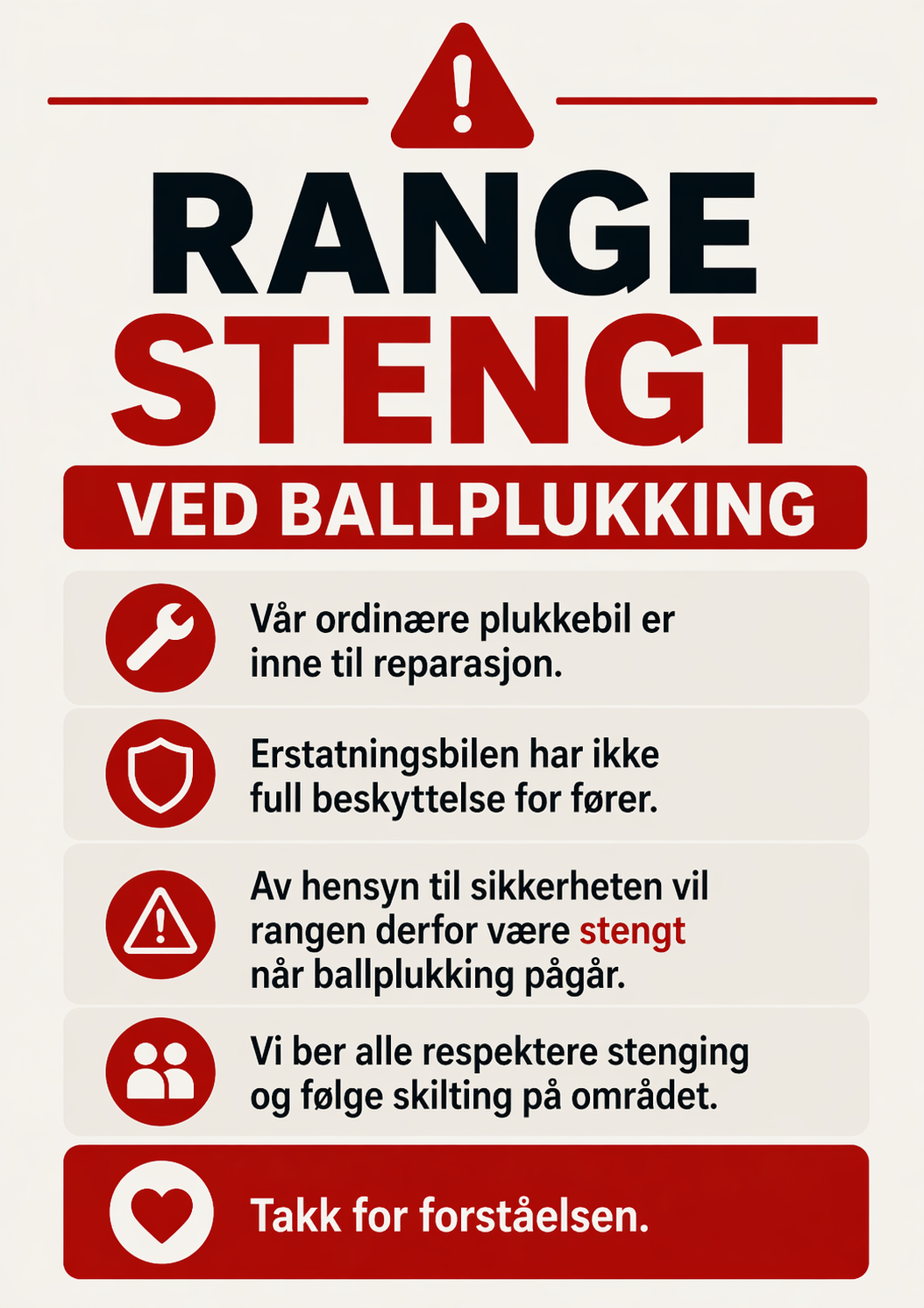 RANGE
STENGT
VED BALLPLUKKING

Vår ordinære plukkebil er inne til reparasjon.

Erstatningsbilen har ikke full beskyttelse for fører.

Av hensyn til sikkerheten vil rangen derfor være stengt når ballplukking pågår.

Vi ber alle respektere stenging og følge skilting på området.

Takk for forståelsen.